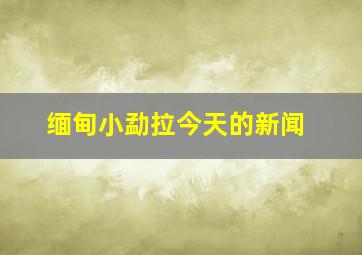 缅甸小勐拉今天的新闻